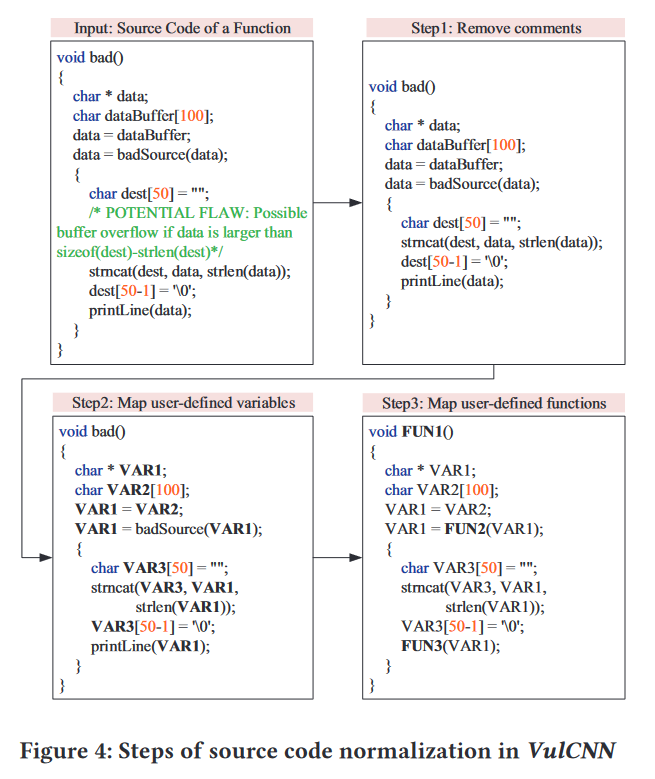 Input: Source Code of a Function

void bad()
{
char * data;
char dataBuffer[100];
data = dataBuffer;
data = badSource(data);
{
char dest[50] = "";
/* POTENTIAL FLAW: Possible buffer overflow if data is larger than sizeof(dest)-strlen(dest)*/
strncat(dest, data, strlen(data));
dest[50-1] = '\0';
printLine(data);
}
}

Step1: Remove comments

void bad()
{
char * data;
char dataBuffer[100];
data = dataBuffer;
data = badSource(data);
{
char dest[50] = "";
strncat(dest, data, strlen(data));
dest[50-1] = '\0';
printLine(data);
}
}

Step2: Map user-defined variables

void bad()
{
char * VAR1;
char VAR2[100];
VAR1 = VAR2;
VAR1 = badSource(VAR1);
{
char VAR3[50] = "";
strncat(VAR3, VAR1,
strlen(VAR1));
VAR3[50-1] = '\0';
printLine(VAR1);
}
}

Step3: Map user-defined functions

void FUN1()
{
char * VAR1;
char VAR2[100];
VAR1 = VAR2;
VAR1 = FUN2(VAR1);
{
char VAR3[50] = "";
strncat(VAR3, VAR1,
strlen(VAR1));
VAR3[50-1] = '\0';
FUN3(VAR1);
}
}

Figure 4: Steps of source code normalization in VulCNN